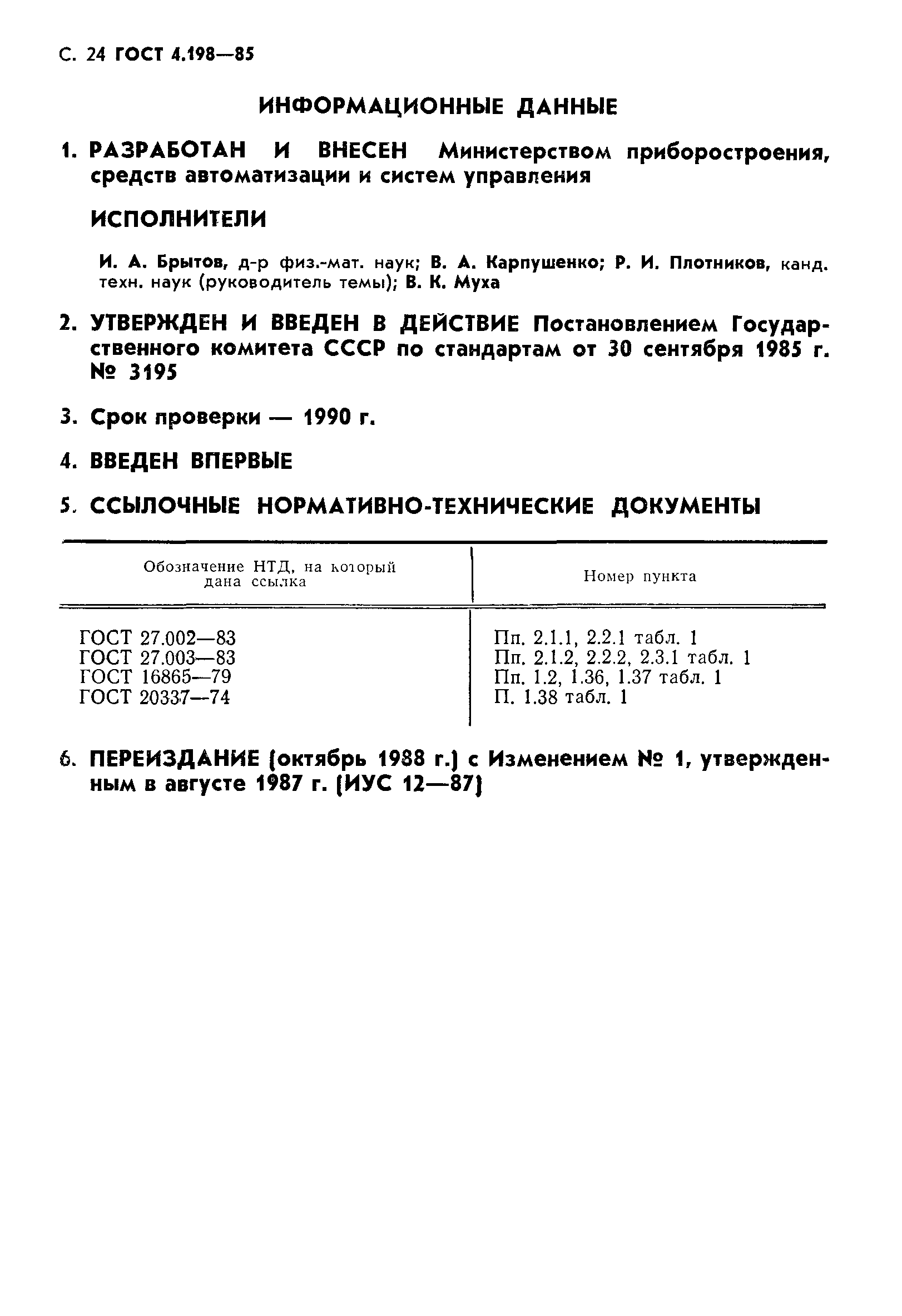 С. 24 ГОСТ 4.198—85

ИНФОРМАЦИОННЫЕ ДАННЫЕ

1. РАЗРАБОТАН И ВНЕСЕН Министерством приборостроения, средств автоматизации и систем управления

ИСПОЛНИТЕЛИ

И. А. Брытов, д-р физ.-мат. наук; В. А. Карпушенко; Р. И. Плотников, канд. техн. наук (руководитель темы); В. К. Муха

2. УТВЕРЖДЕН И ВВЕДЕН В ДЕЙСТВИЕ Постановлением Государственного комитета СССР по стандартам от 30 сентября 1985 г. № 3195

3. Срок проверки — 1990 г.

4. ВВЕДЕН ВПЕРВЫЕ

5. ССЫЛОЧНЫЕ НОРМАТИВНО-ТЕХНИЧЕСКИЕ ДОКУМЕНТЫ

| Обозначение НТД, на который дана ссылка | Номер пункта |
|---|---|
| ГОСТ 27.002—83 | Пп. 2.1.1, 2.2.1 табл. 1 |
| ГОСТ 27.003—83 | Пп. 2.1.2, 2.2.2, 2.3.1 табл. 1 |
| ГОСТ 16865—79 | Пп. 1.2, 1.36, 1.37 табл. 1 |
| ГОСТ 20337—74 | П. 1.38 табл. 1 |

6. ПЕРЕИЗДАНИЕ (октябрь 1988 г.) с Изменением № 1, утвержденным в августе 1987 г. (ИУС 12—87)